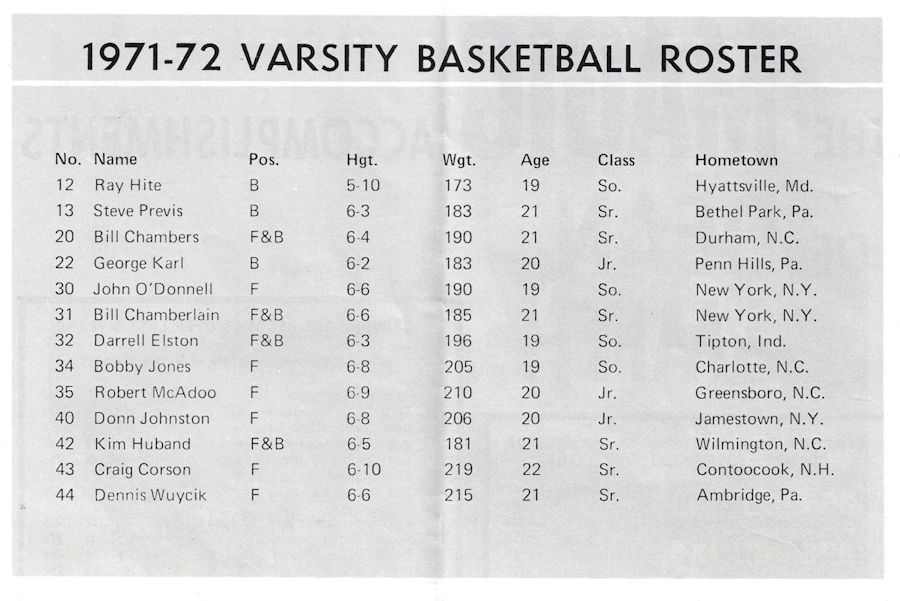 1971-72 VARSITY BASKETBALL ROSTER

| No. | Name | Pos. | Hgt. | Wgt. | Age | Class | Hometown |
|---|---|---|---|---|---|---|---|
| 12 | Ray Hite | B | 5-10 | 173 | 19 | So. | Hyattsville, Md. |
| 13 | Steve Previs | B | 6-3 | 183 | 21 | Sr. | Bethel Park, Pa. |
| 20 | Bill Chambers | F&B | 6-4 | 190 | 21 | Sr. | Durham, N.C. |
| 22 | George Karl | B | 6-2 | 183 | 20 | Jr. | Penn Hills, Pa. |
| 30 | John O'Donnell | F | 6-6 | 190 | 19 | So. | New York, N.Y. |
| 31 | Bill Chamberlain | F&B | 6-6 | 185 | 21 | Sr. | New York, N.Y. |
| 32 | Darrell Elston | F&B | 6-3 | 196 | 19 | So. | Tipton, Ind. |
| 34 | Bobby Jones | F | 6-8 | 205 | 19 | So. | Charlotte, N.C. |
| 35 | Robert McAdoo | F | 6-9 | 210 | 20 | Jr. | Greensboro, N.C. |
| 40 | Donn Johnston | F | 6-8 | 206 | 20 | Jr. | Jamestown, N.Y. |
| 42 | Kim Huband | F&B | 6-5 | 181 | 21 | Sr. | Wilmington, N.C. |
| 43 | Craig Corson | F | 6-10 | 219 | 22 | Sr. | Contoocook, N.H. |
| 44 | Dennis Wuycik | F | 6-6 | 215 | 21 | Sr. | Ambridge, Pa. |